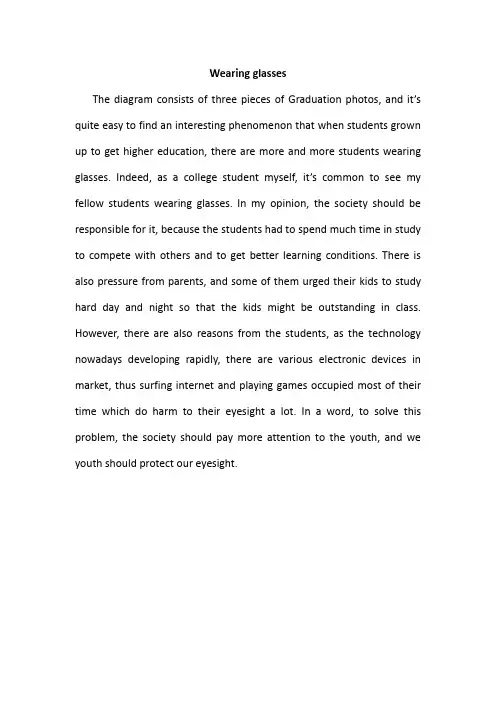 Wearing glasses

The diagram consists of three pieces of Graduation photos, and it's quite easy to find an interesting phenomenon that when students grown up to get higher education, there are more and more students wearing glasses. Indeed, as a college student myself, it's common to see my fellow students wearing glasses. In my opinion, the society should be responsible for it, because the students had to spend much time in study to compete with others and to get better learning conditions. There is also pressure from parents, and some of them urged their kids to study hard day and night so that the kids might be outstanding in class. However, there are also reasons from the students, as the technology nowadays developing rapidly, there are various electronic devices in market, thus surfing internet and playing games occupied most of their time which do harm to their eyesight a lot. In a word, to solve this problem, the society should pay more attention to the youth, and we youth should protect our eyesight.